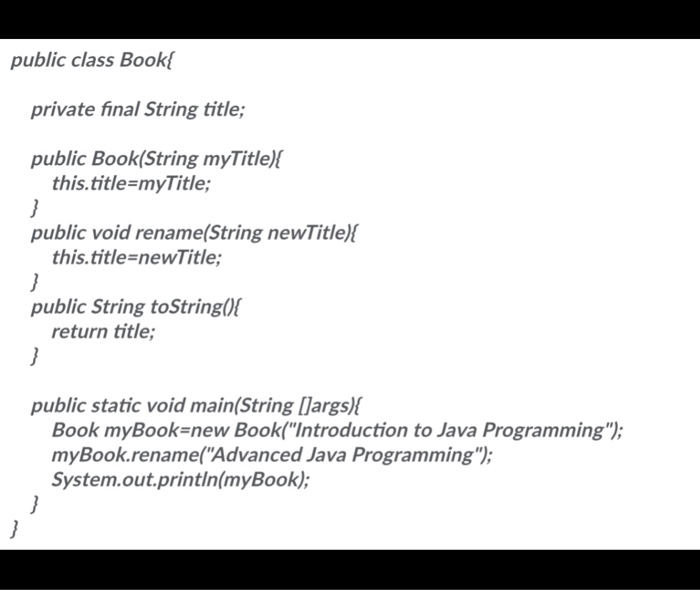 public class Book{

private final String title;

public Book(String myTitle){
this.title=myTitle;
}
public void rename(String newTitle){
this.title=newTitle;
}
public String toString(){
return title;
}

public static void main(String []args){
Book myBook=new Book("Introduction to Java Programming");
myBook.rename("Advanced Java Programming");
System.out.println(myBook);
}
}